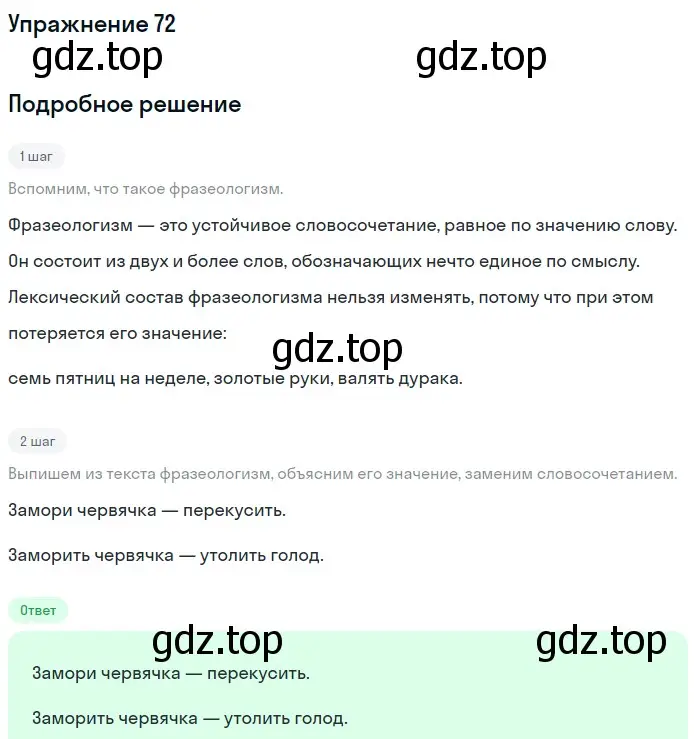 Упражнение 72

gdz.top gdz.top

Подробное решение

1 шаг

Вспомним, что такое фразеологизм.

Фразеологизм — это устойчивое словосочетание, равное по значению слову. Он состоит из двух и более слов, обозначающих нечто единое по смыслу. Лексический состав фразеологизма нельзя изменять, потому что при этом потеряется его значение:

gdz.top

семь пятниц на неделе, золотые руки, валять дурака.

2 шаг

Выпишем из текста фразеологизм, объясним его значение, заменим словосочетанием.

Замори червячка — перекусить.

Заморить червячка — утолить голод.

Ответ

gdz.top gdz.top

Замори червячка — перекусить.

Заморить червячка — утолить голод.